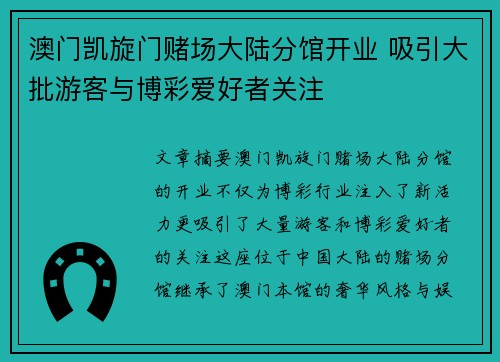 澳门凯旋门赌场大陆分馆开业 吸引大批游客与博彩爱好者关注

文章摘要澳门凯旋门赌场大陆分馆的开业不仅为博彩行业注入了新活力更吸引了大量游客和博彩爱好者的关注这座位于中国大陆的赌场分馆继承了澳门本馆的奢华风格与娱